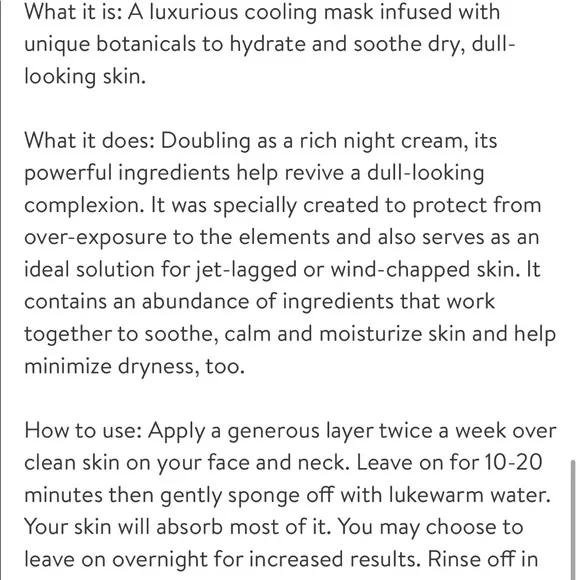 What it is: A luxurious cooling mask infused with unique botanicals to hydrate and soothe dry, dull-looking skin.

What it does: Doubling as a rich night cream, its powerful ingredients help revive a dull-looking complexion. It was specially created to protect from over-exposure to the elements and also serves as an ideal solution for jet-lagged or wind-chapped skin. It contains an abundance of ingredients that work together to soothe, calm and moisturize skin and help minimize dryness, too.

How to use: Apply a generous layer twice a week over clean skin on your face and neck. Leave on for 10-20 minutes then gently sponge off with lukewarm water. Your skin will absorb most of it. You may choose to leave on overnight for increased results. Rinse off in